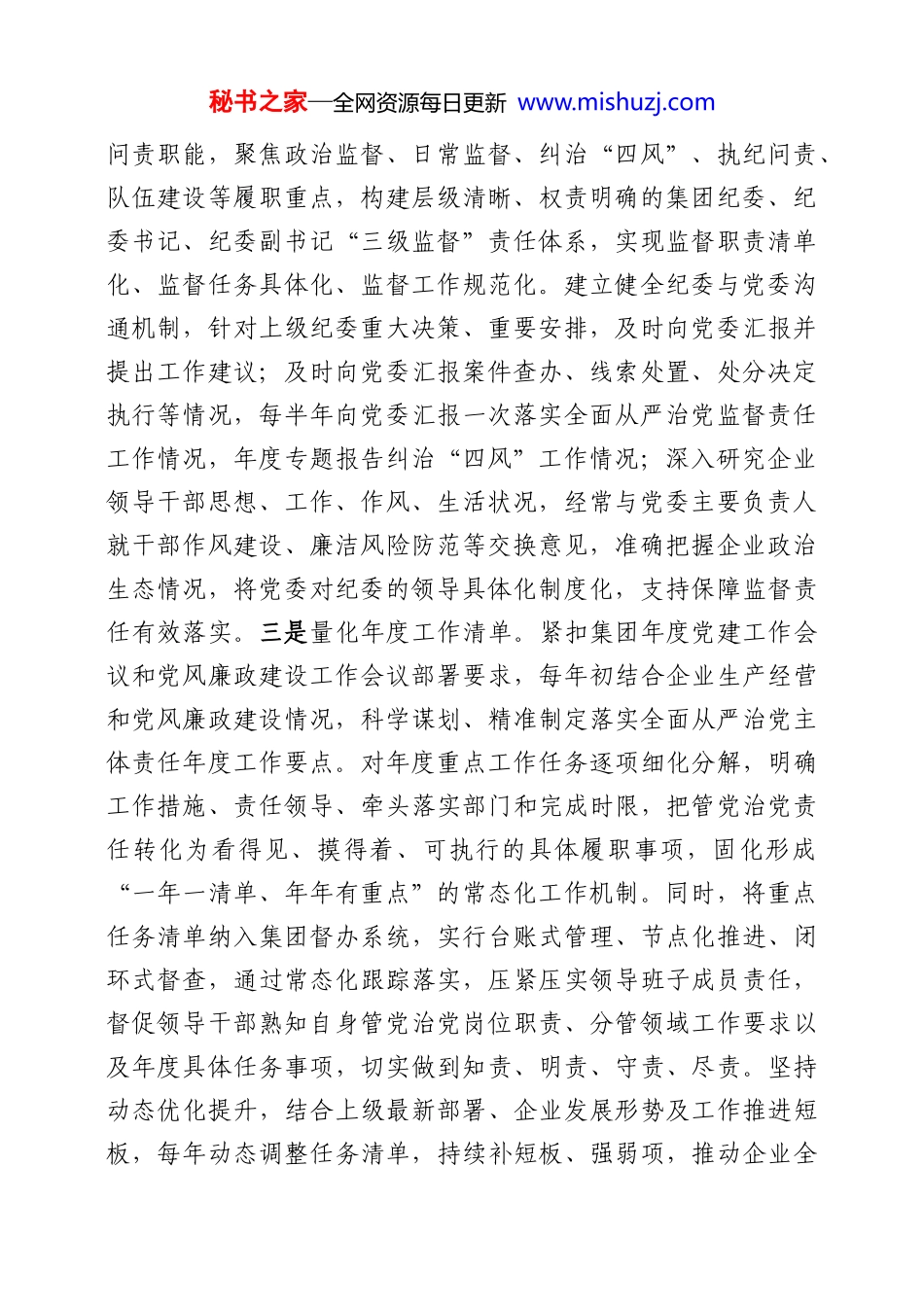 秘书之家—全网资源每日更新 www.mishuzj.com

问责职能，聚焦政治监督、日常监督、纠治“四风”、执纪问责、队伍建设等履职重点，构建层级清晰、权责明确的集团纪委、纪委书记、纪委副书记“三级监督”责任体系，实现监督职责清单化、监督任务具体化、监督工作规范化。建立健全纪委与党委沟通机制，针对上级纪委重大决策、重要安排，及时向党委汇报并提出工作建议；及时向党委汇报案件查办、线索处置、处分决定执行等情况，每半年向党委汇报一次落实全面从严治党监督责任工作情况，年度专题报告纠治“四风”工作情况；深入研究企业领导干部思想、工作、作风、生活状况，经常与党委主要负责人就干部作风建设、廉洁风险防范等交换意见，准确把握企业政治生态情况，将党委对纪委的领导具体化制度化，支持保障监督责任有效落实。三是量化年度工作清单。紧扣集团年度党建工作会议和党风廉政建设工作会议部署要求，每年初结合企业生产经营和党风廉政建设情况，科学谋划、精准制定落实全面从严治党主体责任年度工作要点。对年度重点工作任务逐项细化分解，明确工作措施、责任领导、牵头落实部门和完成时限，把管党治党责任转化为看得见、摸得着、可执行的具体履职事项，固化形成“一年一清单、年年有重点”的常态化工作机制。同时，将重点任务清单纳入集团督办系统，实行台账式管理、节点化推进、闭环式督查，通过常态化跟踪落实，压紧压实领导班子成员责任，督促领导干部熟知自身管党治党岗位职责、分管领域工作要求以及年度具体任务事项，切实做到知责、明责、守责、尽责。坚持动态优化提升，结合上级最新部署、企业发展形势及工作推进短板，每年动态调整任务清单，持续补短板、强弱项，推动企业全